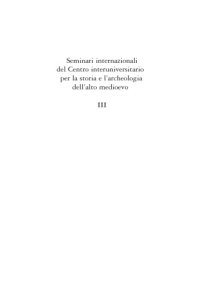 Seminari internazionali
del Centro interuniversitario
per la storia e l'archeologia
dell'alto medioevo

III